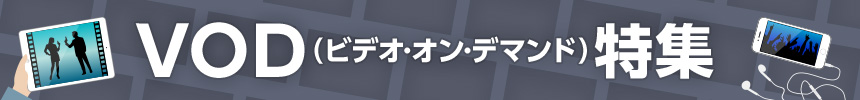 VOD（ビデオ･オン･デマンド）特集